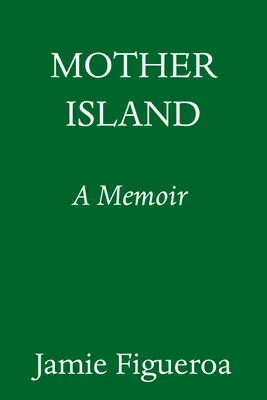 MOTHER ISLAND

A Memoir

Jamie Figueroa